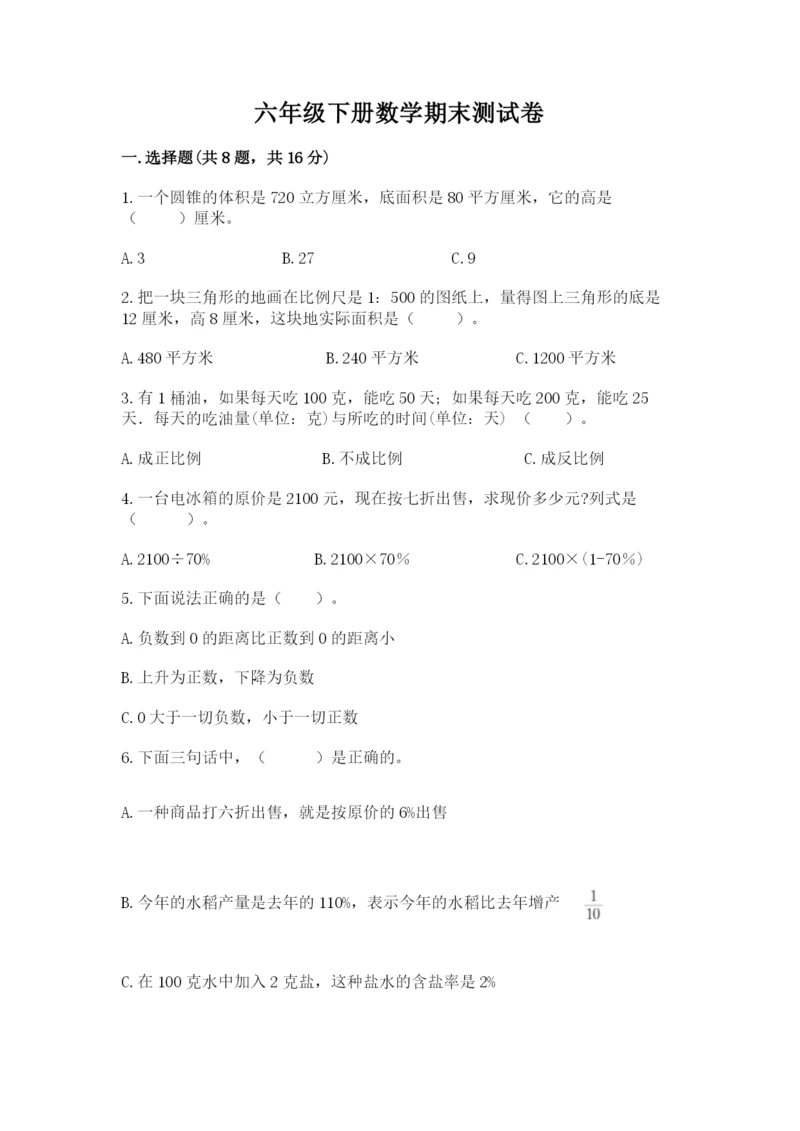 六年级下册数学期末测试卷

一.选择题(共8题，共16分)

1.一个圆锥的体积是720立方厘米，底面积是80平方厘米，它的高是（　　）厘米。

A.3　　B.27　　C.9

2.把一块三角形的地画在比例尺是1：500的图纸上，量得图上三角形的底是12厘米，高8厘米，这块地实际面积是（　　）。

A.480平方米　　B.240平方米　　C.1200平方米

3.有1桶油，如果每天吃100克，能吃50天；如果每天吃200克，能吃25天．每天的吃油量(单位：克)与所吃的时间(单位：天）（　　）。

A.成正比例　　B.不成比例　　C.成反比例

4.一台电冰箱的原价是2100元，现在按七折出售，求现价多少元?列式是（　　）。

A.2100÷70%　　B.2100×70%　　C.2100×(1-70%)

5.下面说法正确的是（　　）。

A.负数到0的距离比正数到0的距离小

B.上升为正数，下降为负数

C.0大于一切负数，小于一切正数

6.下面三句话中，（　　）是正确的。

A.一种商品打六折出售，就是按原价的6%出售

B.今年的水稻产量是去年的110%，表示今年的水稻比去年增产 $\frac{1}{10}$

C.在100克水中加入2克盐，这种盐水的含盐率是2%